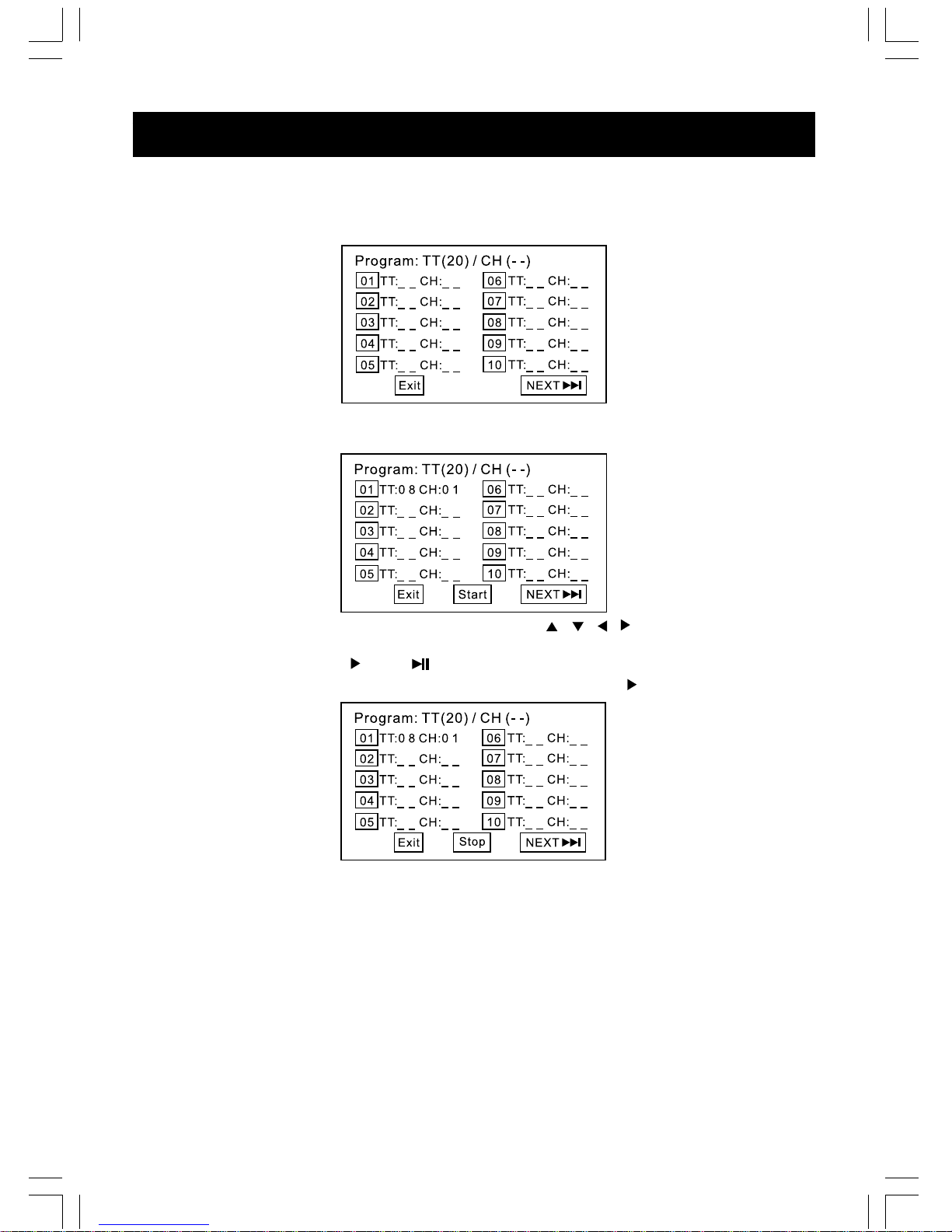 Program: TT(20) / CH (- -)

01 TT:_ _ CH:_ _
02 TT:_ _ CH:_ _
03 TT:_ _ CH:_ _
04 TT:_ _ CH:_ _
05 TT:_ _ CH:_ _

06 TT:_ _ CH:_ _
07 TT:_ _ CH:_ _
08 TT:_ _ CH:_ _
09 TT:_ _ CH:_ _
10 TT:_ _ CH:_ _

Exit NEXT ▶▶I

Program: TT(20) / CH (- -)

01 TT:0 8 CH:0 1
02 TT:_ _ CH:_ _
03 TT:_ _ CH:_ _
04 TT:_ _ CH:_ _
05 TT:_ _ CH:_ _

06 TT:_ _ CH:_ _
07 TT:_ _ CH:_ _
08 TT:_ _ CH:_ _
09 TT:_ _ CH:_ _
10 TT:_ _ CH:_ _

Exit Start NEXT ▶▶I

▲ ▼ ◀ ▶

▶ ▶II

▶

Program: TT(20) / CH (- -)

01 TT:0 8 CH:0 1
02 TT:_ _ CH:_ _
03 TT:_ _ CH:_ _
04 TT:_ _ CH:_ _
05 TT:_ _ CH:_ _

06 TT:_ _ CH:_ _
07 TT:_ _ CH:_ _
08 TT:_ _ CH:_ _
09 TT:_ _ CH:_ _
10 TT:_ _ CH:_ _

Exit Stop NEXT ▶▶I